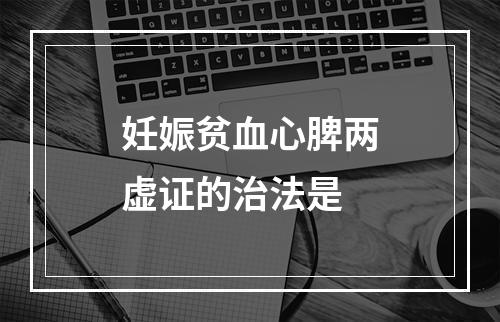 妊娠贫血心脾两虚证的治法是